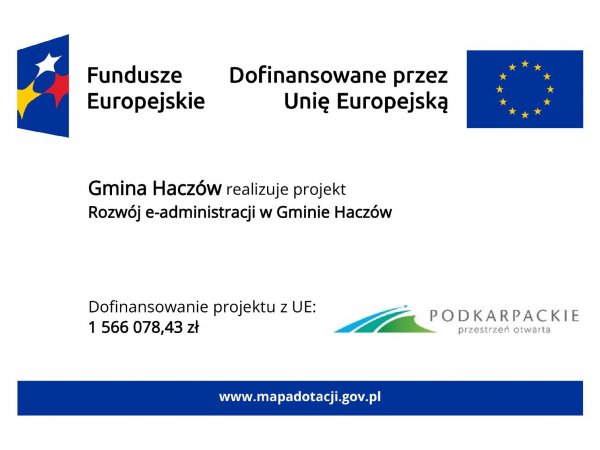 Fundusze Europejskie

Dofinansowane przez Unię Europejską

Gmina Haczów realizuje projekt
Rozwój e-administracji w Gminie Haczów

Dofinansowanie projektu z UE:
1 566 078,43 zł

PODKARPACKIE
przestrzeń otwarta

www.mapadotacji.gov.pl